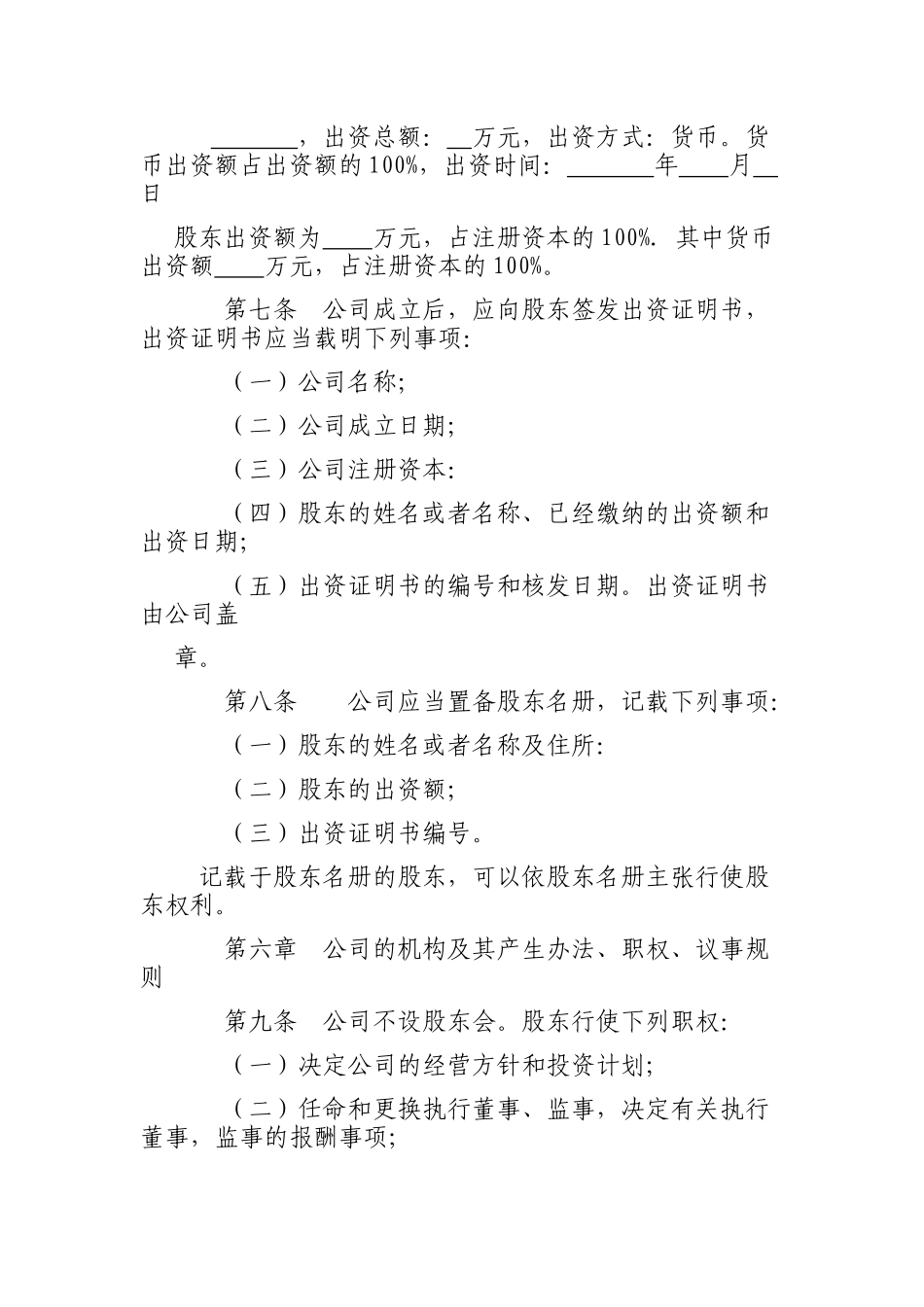 ____，出资总额：____万元，出资方式：货币。货币出资额占出资额的100%，出资时间：____年____月____日

股东出资额为____万元，占注册资本的100%．其中货币出资额____万元，占注册资本的100%。

第七条　公司成立后，应向股东签发出资证明书，出资证明书应当载明下列事项：

（一）公司名称；

（二）公司成立日期；

（三）公司注册资本：

（四）股东的姓名或者名称、已经缴纳的出资额和出资日期；

（五）出资证明书的编号和核发日期。出资证明书由公司盖

章。

第八条　公司应当置备股东名册，记载下列事项：

（一）股东的姓名或者名称及住所：

（二）股东的出资额；

（三）出资证明书编号。

记载于股东名册的股东，可以依股东名册主张行使股东权利。

第六章　公司的机构及其产生办法、职权、议事规则

第九条　公司不设股东会。股东行使下列职权：

（一）决定公司的经营方针和投资计划；

（二）任命和更换执行董事、监事，决定有关执行董事，监事的报酬事项；